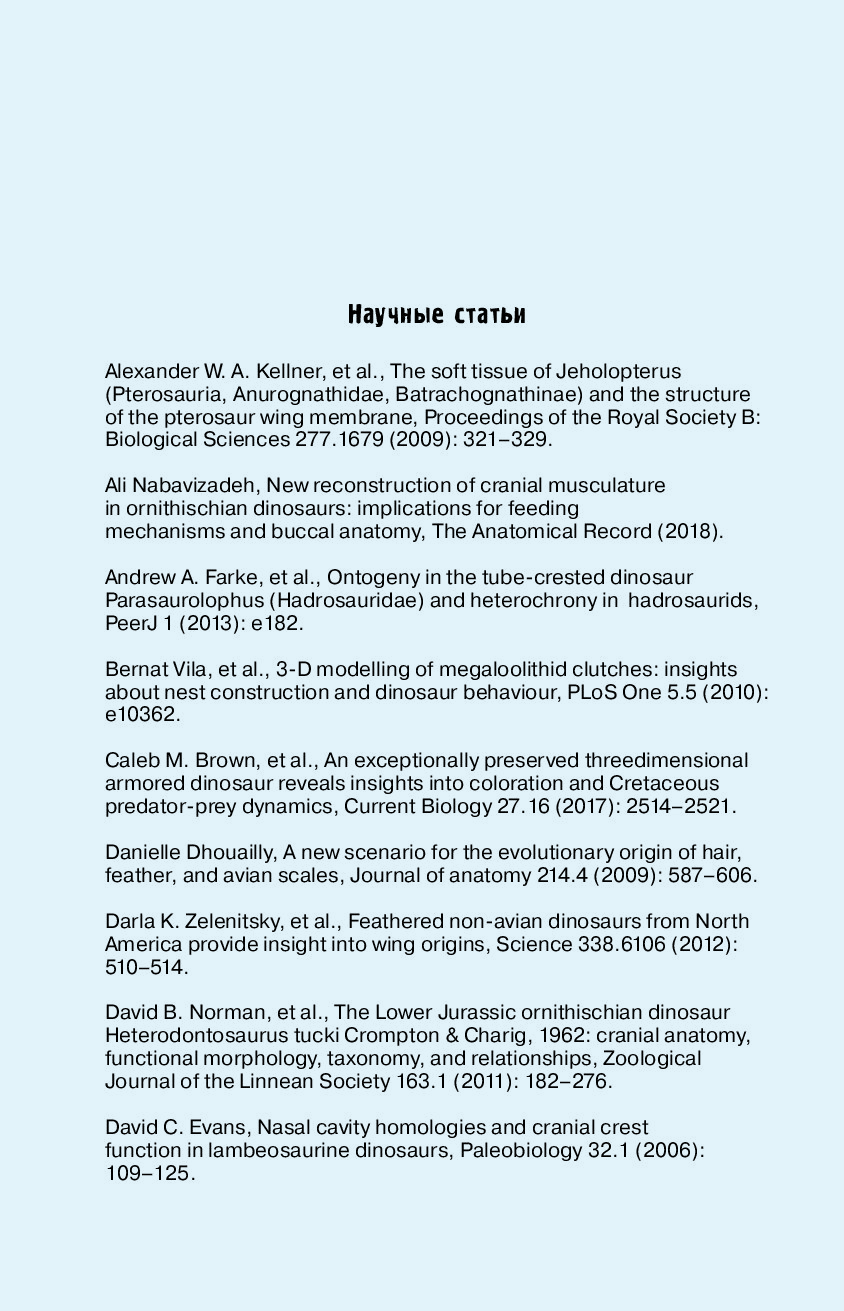 Научные статьи

Alexander W. A. Kellner, et al., The soft tissue of Jeholopterus (Pterosauria, Anurognathidae, Batrachognathinae) and the structure of the pterosaur wing membrane, Proceedings of the Royal Society B: Biological Sciences 277.1679 (2009): 321–329.

Ali Nabavizadeh, New reconstruction of cranial musculature in ornithischian dinosaurs: implications for feeding mechanisms and buccal anatomy, The Anatomical Record (2018).

Andrew A. Farke, et al., Ontogeny in the tube-crested dinosaur Parasaurolophus (Hadrosauridae) and heterochrony in hadrosaurids, PeerJ 1 (2013): e182.

Bernat Vila, et al., 3-D modelling of megaloolithid clutches: insights about nest construction and dinosaur behaviour, PLoS One 5.5 (2010): e10362.

Caleb M. Brown, et al., An exceptionally preserved threedimensional armored dinosaur reveals insights into coloration and Cretaceous predator-prey dynamics, Current Biology 27.16 (2017): 2514–2521.

Danielle Dhouailly, A new scenario for the evolutionary origin of hair, feather, and avian scales, Journal of anatomy 214.4 (2009): 587–606.

Darla K. Zelenitsky, et al., Feathered non-avian dinosaurs from North America provide insight into wing origins, Science 338.6106 (2012): 510–514.

David B. Norman, et al., The Lower Jurassic ornithischian dinosaur Heterodontosaurus tucki Crompton & Charig, 1962: cranial anatomy, functional morphology, taxonomy, and relationships, Zoological Journal of the Linnean Society 163.1 (2011): 182–276.

David C. Evans, Nasal cavity homologies and cranial crest function in lambeosaurine dinosaurs, Paleobiology 32.1 (2006): 109–125.